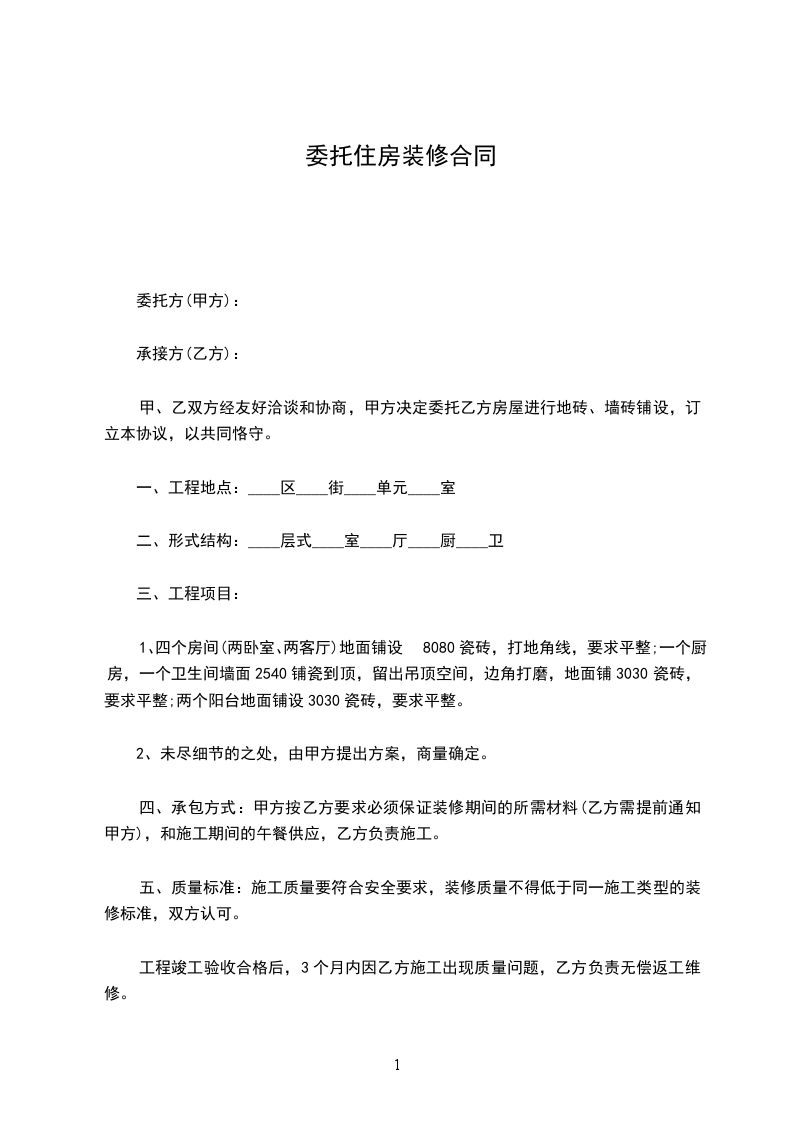 委托住房装修合同

委托方(甲方)：

承接方(乙方)：

甲、乙双方经友好洽谈和协商，甲方决定委托乙方房屋进行地砖、墙砖铺设，订立本协议，以共同恪守。

一、工程地点：____区____街____单元____室

二、形式结构：____层式____室____厅____厨____卫

三、工程项目：

1、四个房间(两卧室、两客厅)地面铺设 8080 瓷砖，打地角线，要求平整;一个厨房，一个卫生间墙面 2540 铺瓷到顶，留出吊顶空间，边角打磨，地面铺 3030 瓷砖，要求平整;两个阳台地面铺设 3030 瓷砖，要求平整。

2、未尽细节的之处，由甲方提出方案，商量确定。

四、承包方式：甲方按乙方要求必须保证装修期间的所需材料(乙方需提前通知甲方)，和施工期间的午餐供应，乙方负责施工。

五、质量标准：施工质量要符合安全要求，装修质量不得低于同一施工类型的装修标准，双方认可。

工程竣工验收合格后，3 个月内因乙方施工出现质量问题，乙方负责无偿返工维修。

1